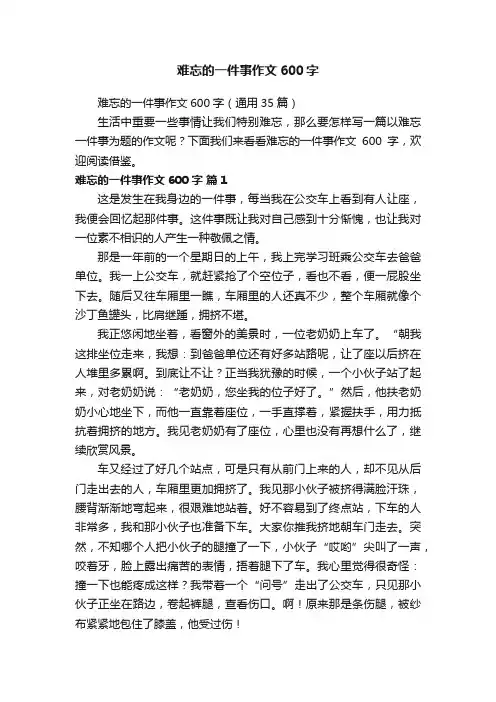 难忘的一件事作文 600 字

难忘的一件事作文 600 字（通用 35 篇）

生活中重要一些事情让我们特别难忘，那么要怎样写一篇以难忘一件事为题的作文呢？下面我们来看看难忘的一件事作文 600 字，欢迎阅读借鉴。

难忘的一件事作文 600 字 篇 1

这是发生在我身边的一件事，每当我在公交车上看到有人让座，我便会回忆起那件事。这件事既让我对自己感到十分惭愧，也让我对一位素不相识的人产生一种敬佩之情。

那是一年前的一个星期日的上午，我上完学习班乘公交车去爸爸单位。我一上公交车，就赶紧抢了个空位子，看也不看，便一屁股坐下去。随后又往车厢里一瞧，车厢里的人还真不少，整个车厢就像个沙丁鱼罐头，比肩继踵，拥挤不堪。

我正悠闲地坐着，看窗外的美景时，一位老奶奶上车了。“朝我这排坐位走来，我想：到爸爸单位还有好多站路呢，让了座以后挤在人堆里多累啊。到底让不让？正当我犹豫的时候，一个小伙子站了起来，对老奶奶说：“老奶奶，您坐我的位子好了。”然后，他扶老奶奶小心地坐下，而他一直靠着座位，一手直撑着，紧握扶手，用力抵抗着拥挤的地方。我见老奶奶有了座位，心里也没有再想什么了，继续欣赏风景。

车又经过了好几个站点，可是只有从前门上来的人，却不见从后门走出去的人，车厢里更加拥挤了。我见那小伙子被挤得满脸汗珠，腰背渐渐地弯起来，很艰难地站着。好不容易到了终点站，下车的人非常多，我和那小伙子也准备下车。大家你推我挤地朝车门走去。突然，不知哪个人把小伙子的腿撞了一下，小伙子“哎哟”尖叫了一声，咬着牙，脸上露出痛苦的表情，捂着腿下了车。我心里觉得很奇怪：撞一下也能疼成这样？我带着一个“问号”走出了公交车，只见那小伙子正坐在路边，卷起裤腿，查看伤口。啊！原来那是条伤腿，被纱布紧紧地包住了膝盖，他受过伤！